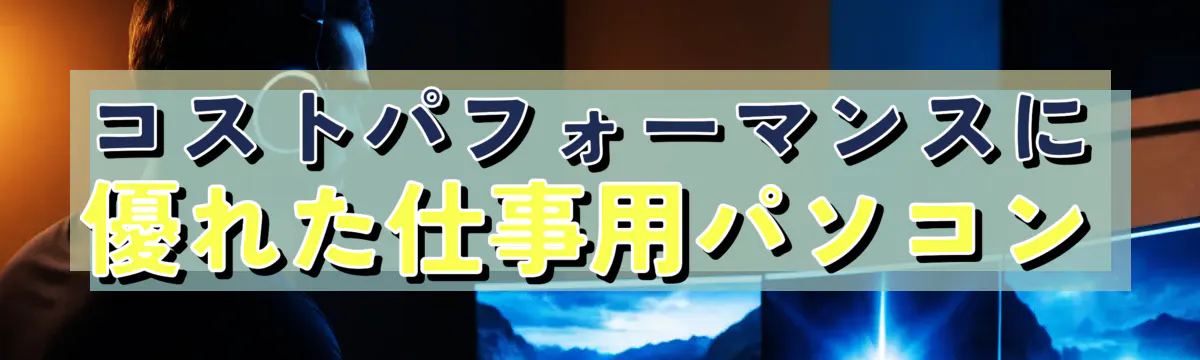 コストパフォーマンスに
優れた仕事用パソコン